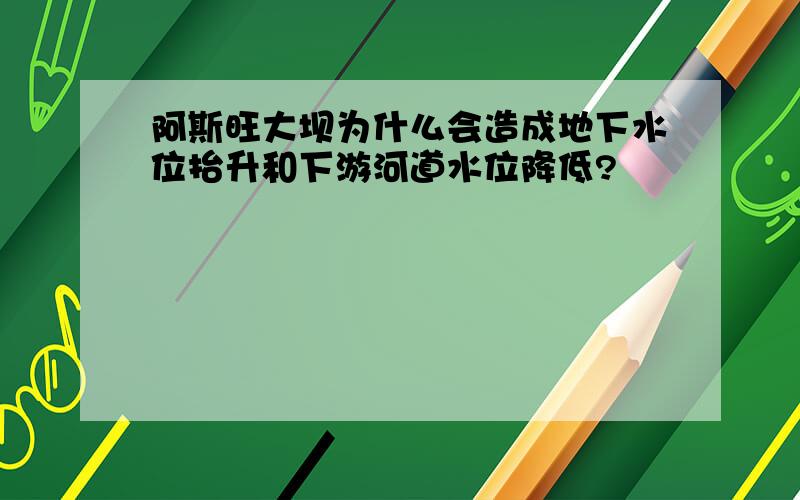 阿斯旺大坝为什么会造成地下水位抬升和下游河道水位降低?